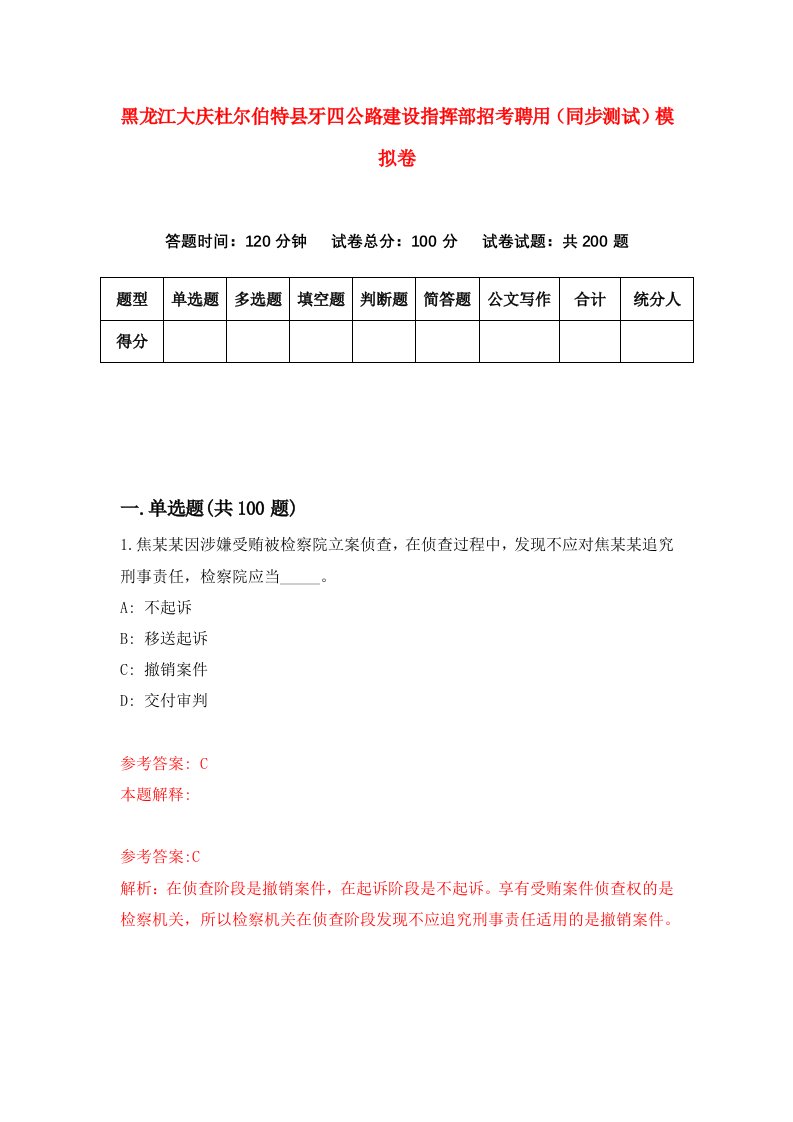 黑龙江大庆杜尔伯特县牙四公路建设指挥部招考聘用（同步测试）模拟卷

答题时间：120 分钟　试卷总分：100 分　试卷试题：共 200 题

| 题型 | 单选题 | 多选题 | 填空题 | 判断题 | 简答题 | 公文写作 | 合计 | 统分人 |
|---|---|---|---|---|---|---|---|---|
| 得分 | | | | | | | | |

一.单选题(共 100 题)

1.焦某某因涉嫌受贿被检察院立案侦查，在侦查过程中，发现不应对焦某某追究刑事责任，检察院应当_____。

A: 不起诉

B: 移送起诉

C: 撤销案件

D: 交付审判

参考答案: C

本题解释:

参考答案:C

解析：在侦查阶段是撤销案件，在起诉阶段是不起诉。享有受贿案件侦查权的是检察机关，所以检察机关在侦查阶段发现不应追究刑事责任适用的是撤销案件。